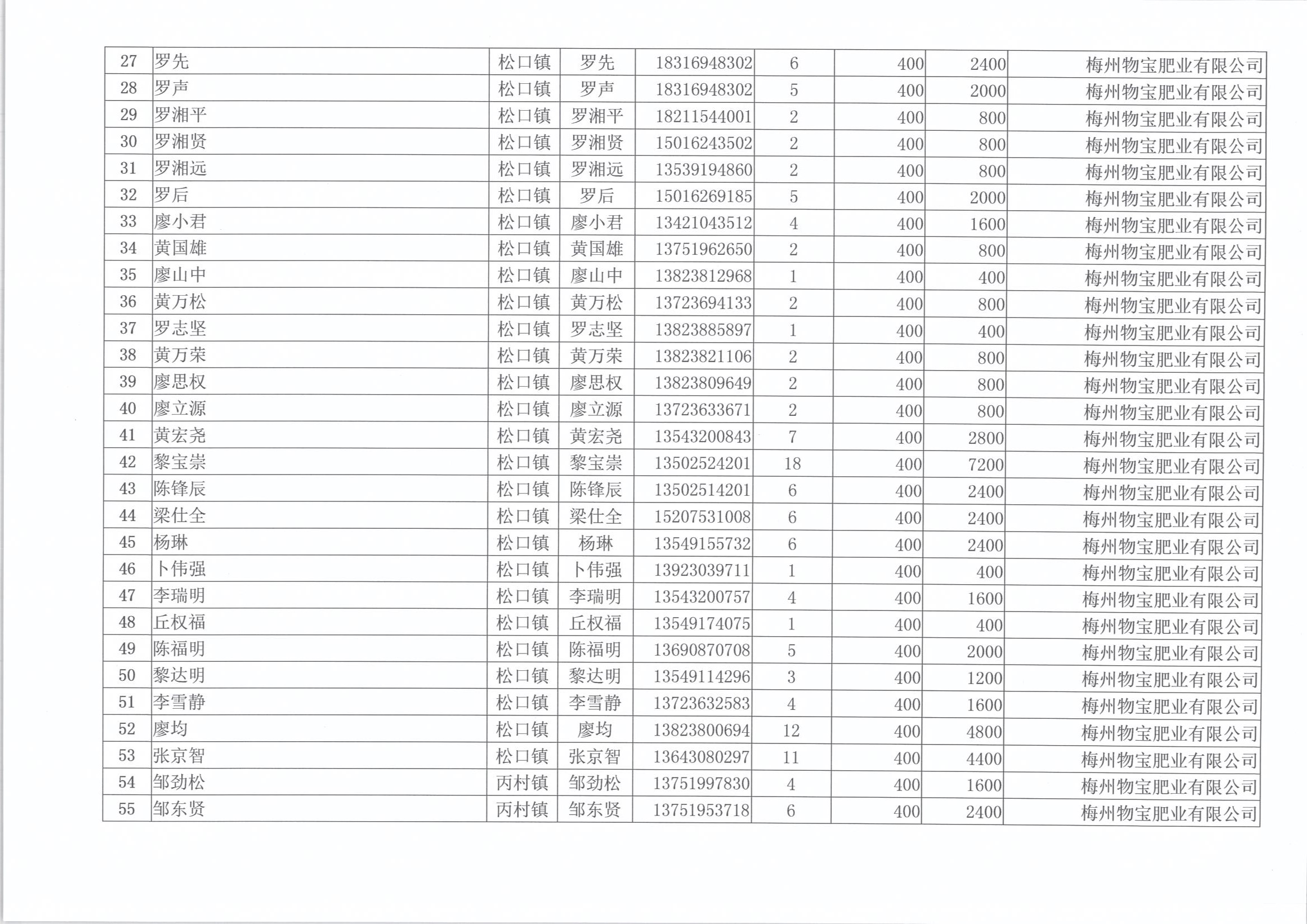 | 27 | 罗先 | 松口镇 | 罗先 | 18316948302 | 6 | 400 | 2400 | 梅州物宝肥业有限公司 |
|---|---|---|---|---|---|---|---|---|
| 28 | 罗声 | 松口镇 | 罗声 | 18316948302 | 5 | 400 | 2000 | 梅州物宝肥业有限公司 |
| 29 | 罗湘平 | 松口镇 | 罗湘平 | 18211544001 | 2 | 400 | 800 | 梅州物宝肥业有限公司 |
| 30 | 罗湘贤 | 松口镇 | 罗湘贤 | 15016243502 | 2 | 400 | 800 | 梅州物宝肥业有限公司 |
| 31 | 罗湘远 | 松口镇 | 罗湘远 | 13539194860 | 2 | 400 | 800 | 梅州物宝肥业有限公司 |
| 32 | 罗后 | 松口镇 | 罗后 | 15016269185 | 5 | 400 | 2000 | 梅州物宝肥业有限公司 |
| 33 | 廖小君 | 松口镇 | 廖小君 | 13421043512 | 4 | 400 | 1600 | 梅州物宝肥业有限公司 |
| 34 | 黄国雄 | 松口镇 | 黄国雄 | 13751962650 | 2 | 400 | 800 | 梅州物宝肥业有限公司 |
| 35 | 廖山中 | 松口镇 | 廖山中 | 13823812968 | 1 | 400 | 400 | 梅州物宝肥业有限公司 |
| 36 | 黄万松 | 松口镇 | 黄万松 | 13723694133 | 2 | 400 | 800 | 梅州物宝肥业有限公司 |
| 37 | 罗志坚 | 松口镇 | 罗志坚 | 13823885897 | 1 | 400 | 400 | 梅州物宝肥业有限公司 |
| 38 | 黄万荣 | 松口镇 | 黄万荣 | 13823821106 | 2 | 400 | 800 | 梅州物宝肥业有限公司 |
| 39 | 廖思权 | 松口镇 | 廖思权 | 13823809649 | 2 | 400 | 800 | 梅州物宝肥业有限公司 |
| 40 | 廖立源 | 松口镇 | 廖立源 | 13723633671 | 2 | 400 | 800 | 梅州物宝肥业有限公司 |
| 41 | 黄宏尧 | 松口镇 | 黄宏尧 | 13543200843 | 7 | 400 | 2800 | 梅州物宝肥业有限公司 |
| 42 | 黎宝崇 | 松口镇 | 黎宝崇 | 13502524201 | 18 | 400 | 7200 | 梅州物宝肥业有限公司 |
| 43 | 陈锋辰 | 松口镇 | 陈锋辰 | 13502514201 | 6 | 400 | 2400 | 梅州物宝肥业有限公司 |
| 44 | 梁仕全 | 松口镇 | 梁仕全 | 15207531008 | 6 | 400 | 2400 | 梅州物宝肥业有限公司 |
| 45 | 杨琳 | 松口镇 | 杨琳 | 13549155732 | 6 | 400 | 2400 | 梅州物宝肥业有限公司 |
| 46 | 卜伟强 | 松口镇 | 卜伟强 | 13923039711 | 1 | 400 | 400 | 梅州物宝肥业有限公司 |
| 47 | 李瑞明 | 松口镇 | 李瑞明 | 13543200757 | 4 | 400 | 1600 | 梅州物宝肥业有限公司 |
| 48 | 丘权福 | 松口镇 | 丘权福 | 13549174075 | 1 | 400 | 400 | 梅州物宝肥业有限公司 |
| 49 | 陈福明 | 松口镇 | 陈福明 | 13690870708 | 5 | 400 | 2000 | 梅州物宝肥业有限公司 |
| 50 | 黎达明 | 松口镇 | 黎达明 | 13549114296 | 3 | 400 | 1200 | 梅州物宝肥业有限公司 |
| 51 | 李雪静 | 松口镇 | 李雪静 | 13723632583 | 4 | 400 | 1600 | 梅州物宝肥业有限公司 |
| 52 | 廖均 | 松口镇 | 廖均 | 13823800694 | 12 | 400 | 4800 | 梅州物宝肥业有限公司 |
| 53 | 张京智 | 松口镇 | 张京智 | 13643080297 | 11 | 400 | 4400 | 梅州物宝肥业有限公司 |
| 54 | 邹劲松 | 丙村镇 | 邹劲松 | 13751997830 | 4 | 400 | 1600 | 梅州物宝肥业有限公司 |
| 55 | 邹东贤 | 丙村镇 | 邹东贤 | 13751953718 | 6 | 400 | 2400 | 梅州物宝肥业有限公司 |